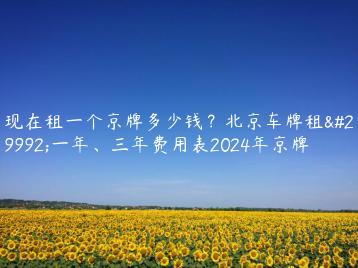 现在租一个京牌多少钱？北京车牌租&#29992;一年、三年费用表2024年京牌